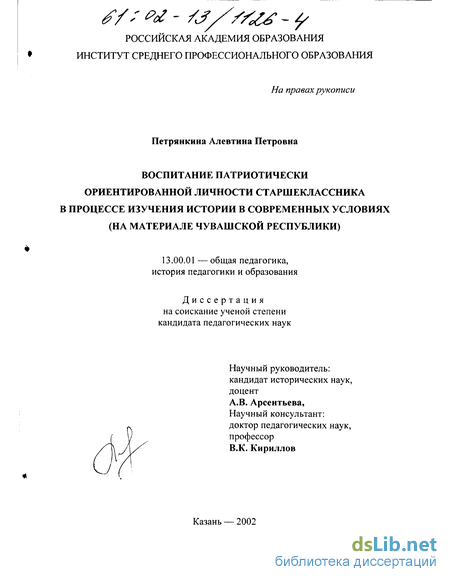 61:02-13/1126-4

РОССИЙСКАЯ АКАДЕМИЯ ОБРАЗОВАНИЯ
ИНСТИТУТ СРЕДНЕГО ПРОФЕССИОНАЛЬНОГО ОБРАЗОВАНИЯ

На правах рукописи

Петрянкина Алевтина Петровна

ВОСПИТАНИЕ ПАТРИОТИЧЕСКИ
ОРИЕНТИРОВАННОЙ ЛИЧНОСТИ СТАРШЕКЛАССНИКА
В ПРОЦЕССЕ ИЗУЧЕНИЯ ИСТОРИИ В СОВРЕМЕННЫХ УСЛОВИЯХ
(НА МАТЕРИАЛЕ ЧУВАШСКОЙ РЕСПУБЛИКИ)

13.00.01 — общая педагогика,
история педагогики и образования

Диссертация
на соискание ученой степени
кандидата педагогических наук

Научный руководитель:
кандидат исторических наук,
доцент
А.В. Арсентьева,
Научный консультант:
доктор педагогических наук,
профессор
В.К. Кириллов

Казань — 2002

dsLib.net
библиотека диссертаций